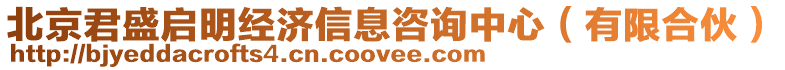 北京君盛启明经济信息咨询中心（有限合伙）
http://bjyeddacrofts4.cn.coovee.com